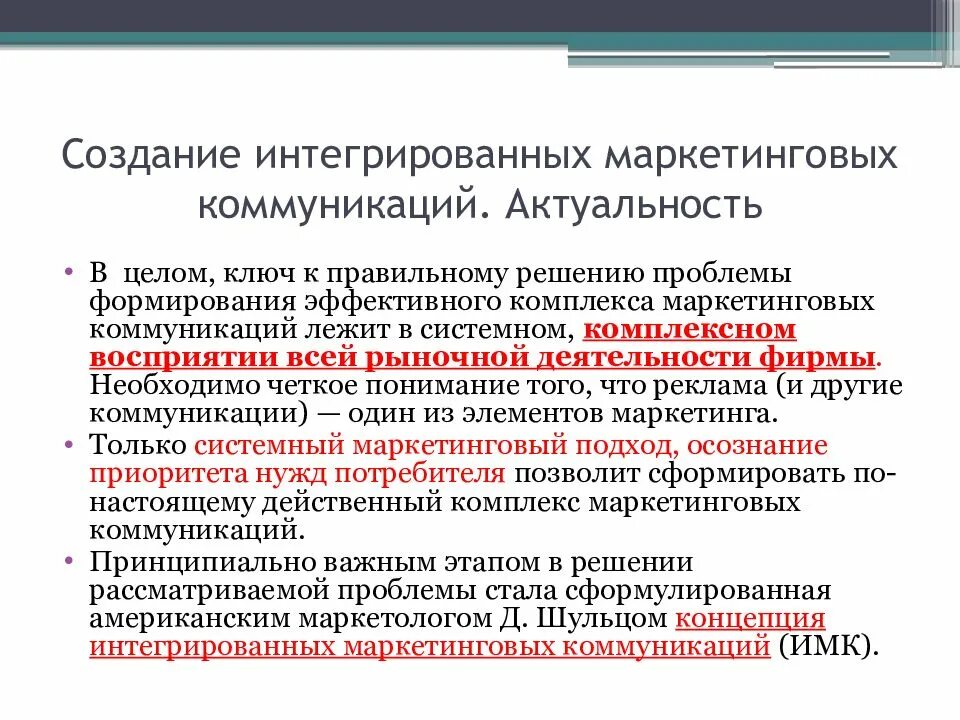 Создание интегрированных маркетинговых коммуникаций. Актуальность

• В целом, ключ к правильному решению проблемы формирования эффективного комплекса маркетинговых коммуникаций лежит в системном, комплексном восприятии всей рыночной деятельности фирмы. Необходимо четкое понимание того, что реклама (и другие коммуникации) — один из элементов маркетинга.

• Только системный маркетинговый подход, осознание приоритета нужд потребителя позволит сформировать по-настоящему действенный комплекс маркетинговых коммуникаций.

• Принципиально важным этапом в решении рассматриваемой проблемы стала сформулированная американским маркетологом Д. Шульцом концепция интегрированных маркетинговых коммуникаций (ИМК).